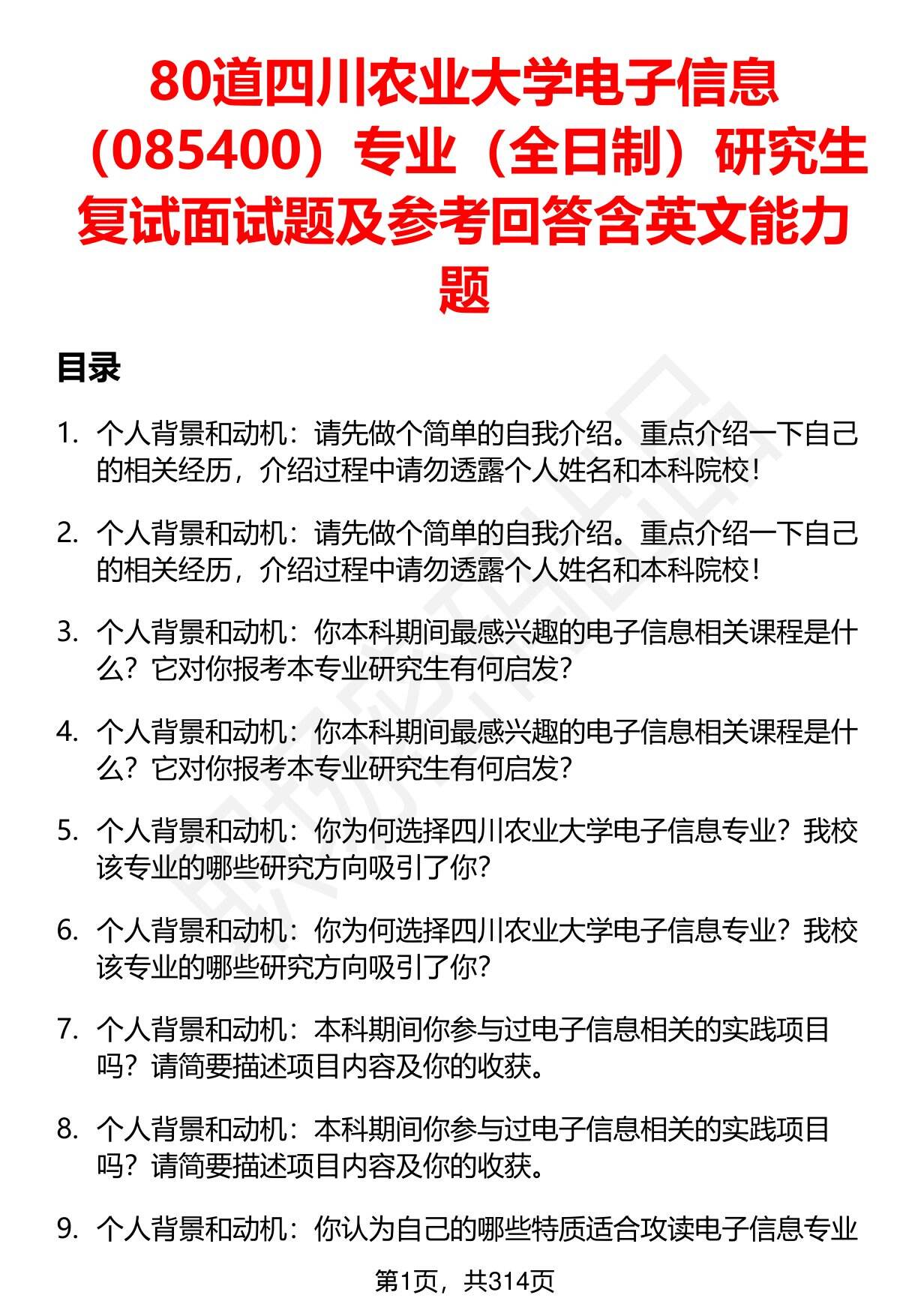 80道四川农业大学电子信息（085400）专业（全日制）研究生复试面试题及参考回答含英文能力题

目录

1. 个人背景和动机：请先做个简单的自我介绍。重点介绍一下自己的相关经历，介绍过程中请勿透露个人姓名和本科院校！

2. 个人背景和动机：请先做个简单的自我介绍。重点介绍一下自己的相关经历，介绍过程中请勿透露个人姓名和本科院校！

3. 个人背景和动机：你本科期间最感兴趣的电子信息相关课程是什么？它对你报考本专业研究生有何启发？

4. 个人背景和动机：你本科期间最感兴趣的电子信息相关课程是什么？它对你报考本专业研究生有何启发？

5. 个人背景和动机：你为何选择四川农业大学电子信息专业？我校该专业的哪些研究方向吸引了你？

6. 个人背景和动机：你为何选择四川农业大学电子信息专业？我校该专业的哪些研究方向吸引了你？

7. 个人背景和动机：本科期间你参与过电子信息相关的实践项目吗？请简要描述项目内容及你的收获。

8. 个人背景和动机：本科期间你参与过电子信息相关的实践项目吗？请简要描述项目内容及你的收获。

9. 个人背景和动机：你认为自己的哪些特质适合攻读电子信息专业

第1页，共314页